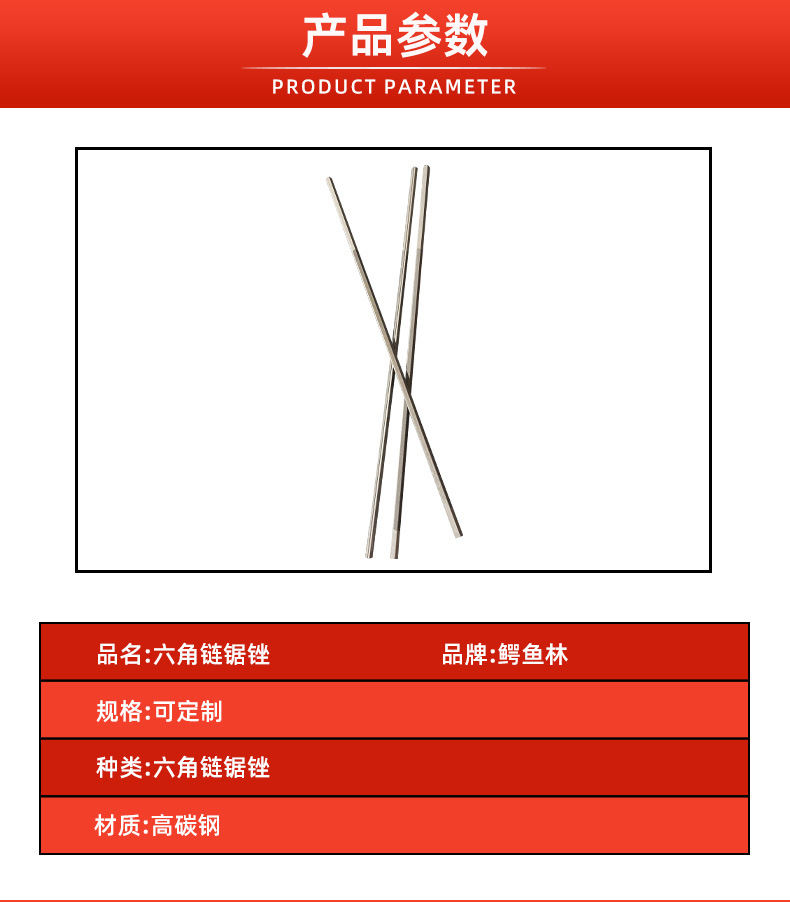 产品参数

PRODUCT PARAMETER

品名:六角链锯锉 品牌:鳄鱼林

规格:可定制

种类:六角链锯锉

材质:高碳钢